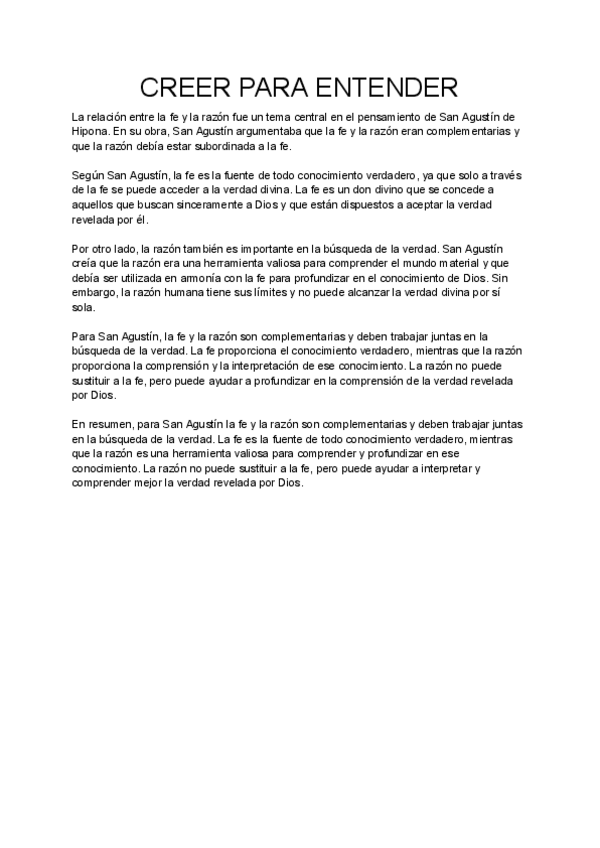 CREER PARA ENTENDER

La relación entre la fe y la razón fue un tema central en el pensamiento de San Agustín de Hipona. En su obra, San Agustín argumentaba que la fe y la razón eran complementarias y que la razón debía estar subordinada a la fe.

Según San Agustín, la fe es la fuente de todo conocimiento verdadero, ya que solo a través de la fe se puede acceder a la verdad divina. La fe es un don divino que se concede a aquellos que buscan sinceramente a Dios y que están dispuestos a aceptar la verdad revelada por él.

Por otro lado, la razón también es importante en la búsqueda de la verdad. San Agustín creía que la razón era una herramienta valiosa para comprender el mundo material y que debía ser utilizada en armonía con la fe para profundizar en el conocimiento de Dios. Sin embargo, la razón humana tiene sus límites y no puede alcanzar la verdad divina por sí sola.

Para San Agustín, la fe y la razón son complementarias y deben trabajar juntas en la búsqueda de la verdad. La fe proporciona el conocimiento verdadero, mientras que la razón proporciona la comprensión y la interpretación de ese conocimiento. La razón no puede sustituir a la fe, pero puede ayudar a profundizar en la comprensión de la verdad revelada por Dios.

En resumen, para San Agustín la fe y la razón son complementarias y deben trabajar juntas en la búsqueda de la verdad. La fe es la fuente de todo conocimiento verdadero, mientras que la razón es una herramienta valiosa para comprender y profundizar en ese conocimiento. La razón no puede sustituir a la fe, pero puede ayudar a interpretar y comprender mejor la verdad revelada por Dios.